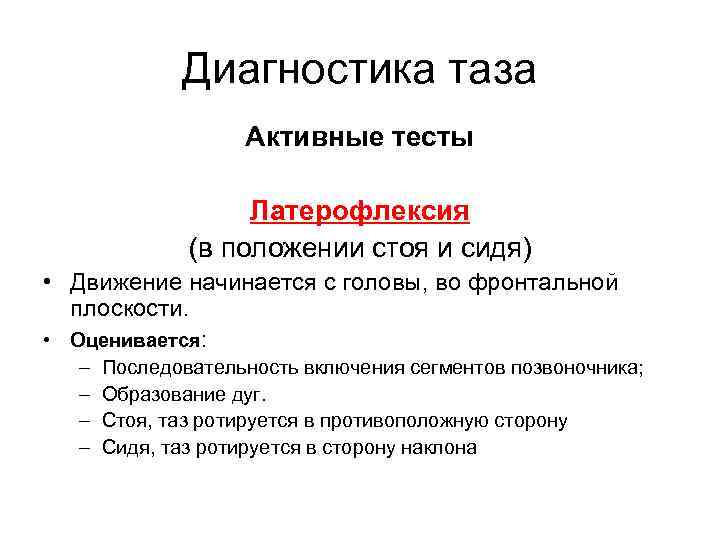 Диагностика таза

Активные тесты

Латерофлексия
(в положении стоя и сидя)

• Движение начинается с головы, во фронтальной плоскости.
• Оценивается:
– Последовательность включения сегментов позвоночника;
– Образование дуг.
– Стоя, таз ротируется в противоположную сторону
– Сидя, таз ротируется в сторону наклона